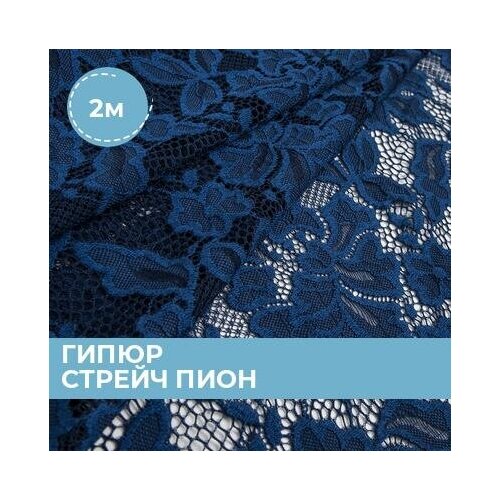 2м

ГИПЮР
СТРЕЙЧ ПИОН